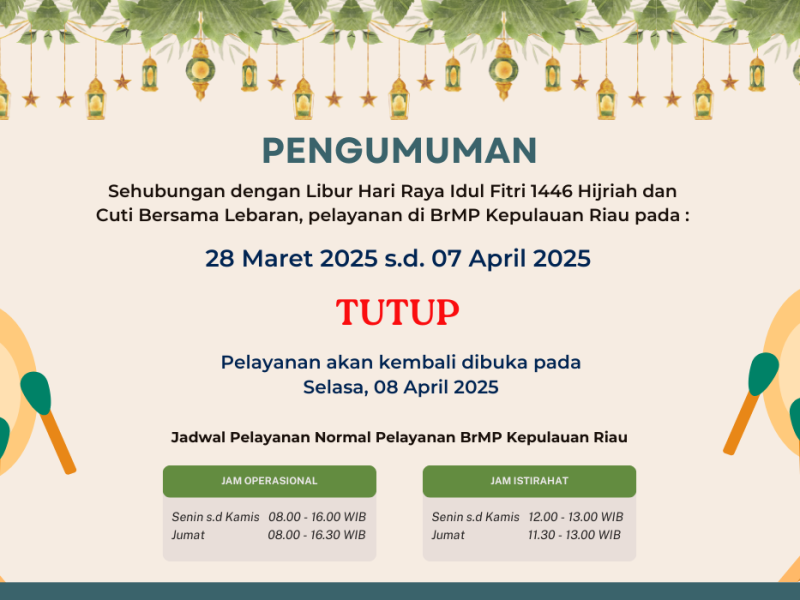 PENGUMUMAN

Sehubungan dengan Libur Hari Raya Idul Fitri 1446 Hijriah dan Cuti Bersama Lebaran, pelayanan di BrMP Kepulauan Riau pada :

28 Maret 2025 s.d. 07 April 2025

TUTUP

Pelayanan akan kembali dibuka pada
Selasa, 08 April 2025

Jadwal Pelayanan Normal Pelayanan BrMP Kepulauan Riau

JAM OPERASIONAL

Senin s.d Kamis 08.00 - 16.00 WIB
Jumat 08.00 - 16.30 WIB

JAM ISTIRAHAT

Senin s.d Kamis 12.00 - 13.00 WIB
Jumat 11.30 - 13.00 WIB